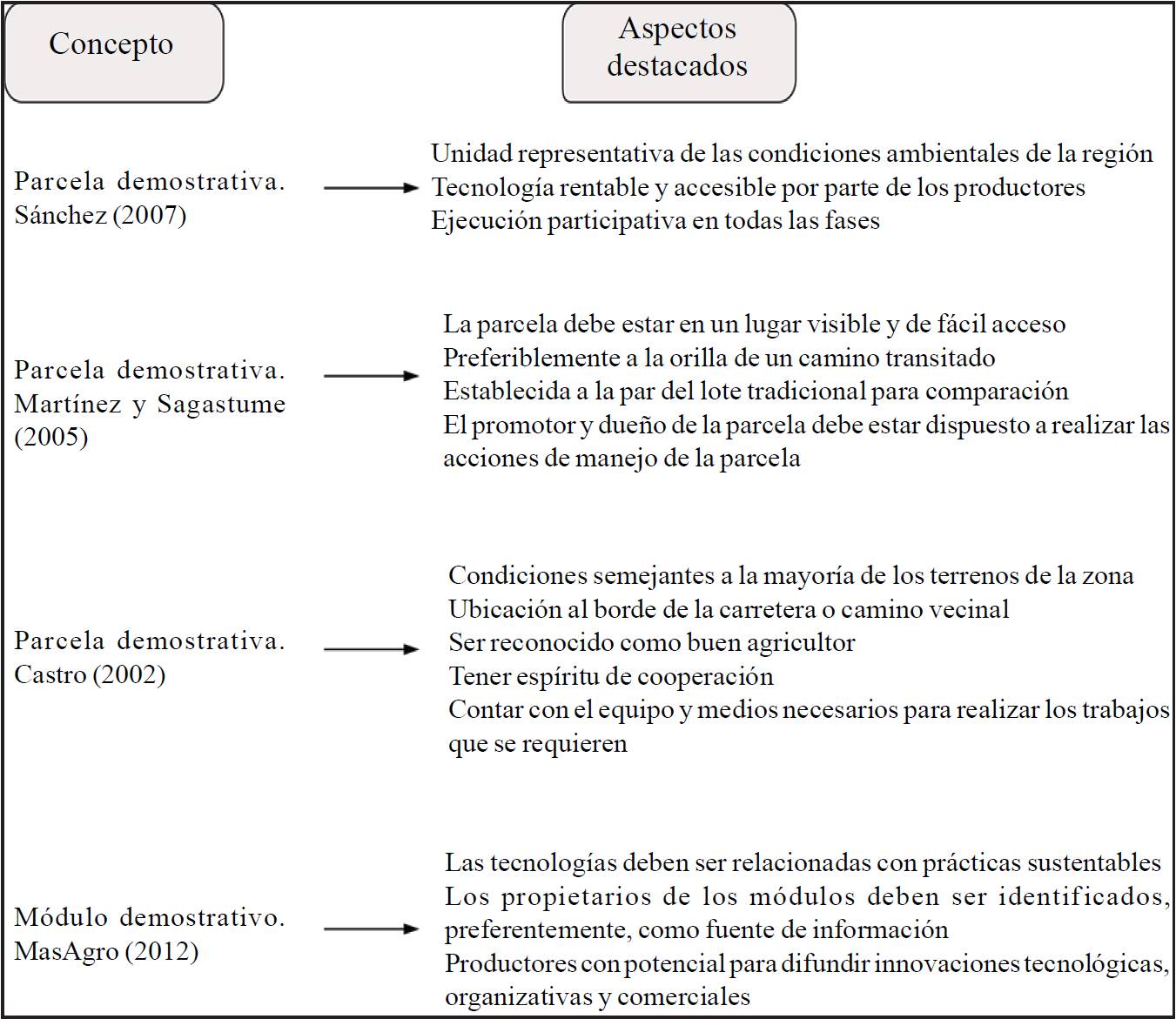 Concepto

Aspectos destacados

Parcela demostrativa. Sánchez (2007)

Unidad representativa de las condiciones ambientales de la región
Tecnología rentable y accesible por parte de los productores
Ejecución participativa en todas las fases

Parcela demostrativa. Martínez y Sagastume (2005)

La parcela debe estar en un lugar visible y de fácil acceso
Preferiblemente a la orilla de un camino transitado
Establecida a la par del lote tradicional para comparación
El promotor y dueño de la parcela debe estar dispuesto a realizar las acciones de manejo de la parcela

Parcela demostrativa. Castro (2002)

Condiciones semejantes a la mayoría de los terrenos de la zona
Ubicación al borde de la carretera o camino vecinal
Ser reconocido como buen agricultor
Tener espíritu de cooperación
Contar con el equipo y medios necesarios para realizar los trabajos que se requieren

Módulo demostrativo. MasAgro (2012)

Las tecnologías deben ser relacionadas con prácticas sustentables
Los propietarios de los módulos deben ser identificados, preferentemente, como fuente de información
Productores con potencial para difundir innovaciones tecnológicas, organizativas y comerciales